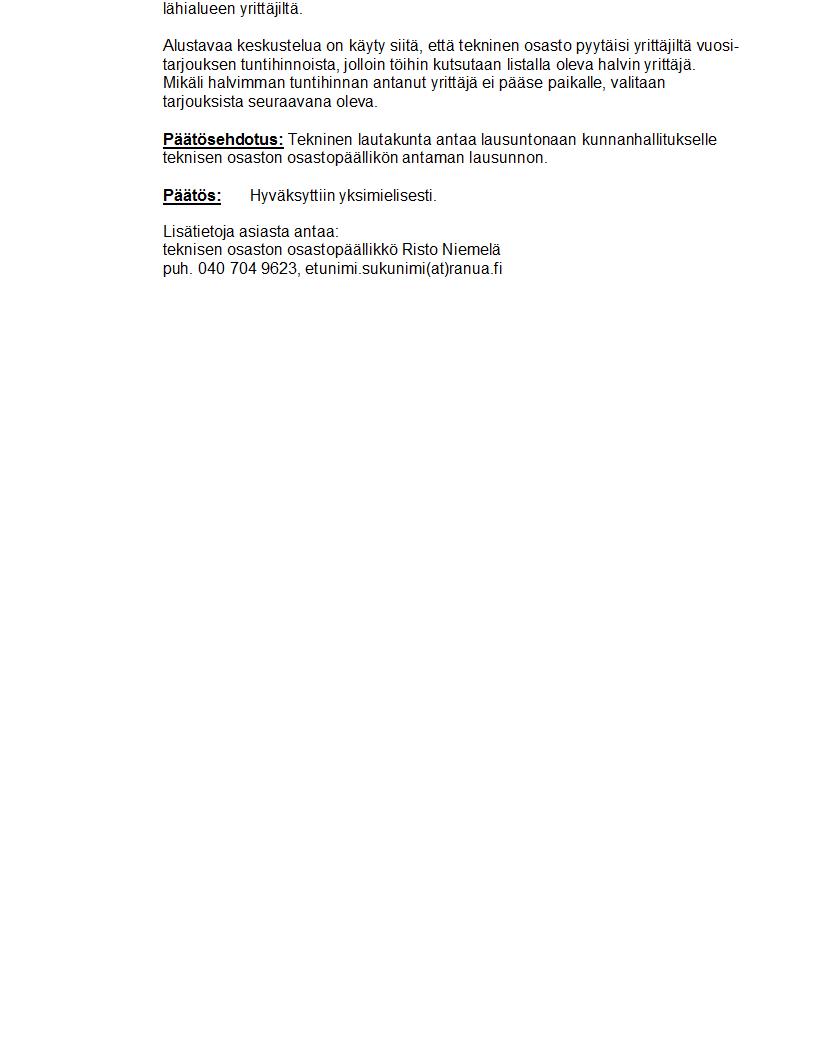 lähialueen yrittäjiltä.

Alustavaa keskustelua on käyty siitä, että tekninen osasto pyytäisi yrittäjiltä vuositarjouksen tuntihinnoista, jolloin töihin kutsutaan listalla oleva halvin yrittäjä. Mikäli halvimman tuntihinnan antanut yrittäjä ei pääse paikalle, valitaan tarjouksista seuraavana oleva.

Päätösehdotus: Tekninen lautakunta antaa lausuntonaan kunnanhallitukselle teknisen osaston osastopäällikön antaman lausunnon.

Päätös: Hyväksyttiin yksimielisesti.

Lisätietoja asiasta antaa:
teknisen osaston osastopäällikkö Risto Niemelä
puh. 040 704 9623, etunimi.sukunimi(at)ranua.fi